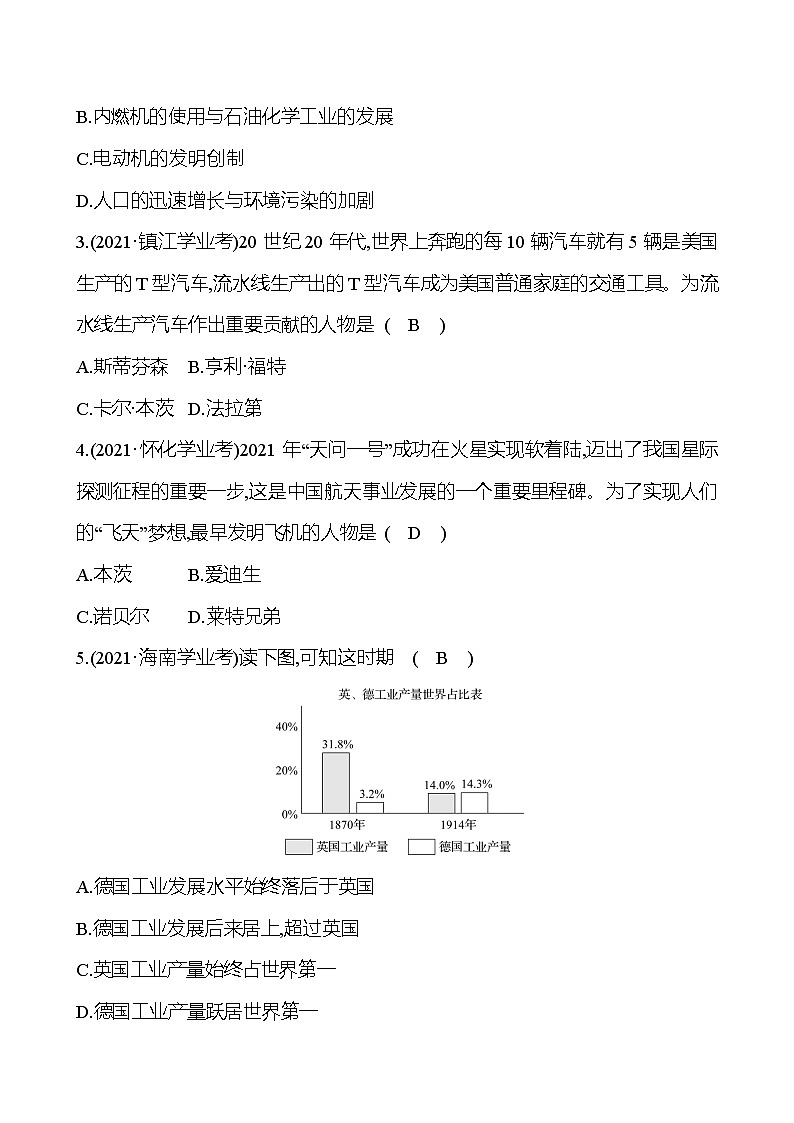 B.内燃机的使用与石油化学工业的发展

C.电动机的发明创制

D.人口的迅速增长与环境污染的加剧

3.(2021·镇江学业考)20 世纪 20 年代,世界上奔跑的每 10 辆汽车就有 5 辆是美国生产的 T 型汽车,流水线生产出的 T 型汽车成为美国普通家庭的交通工具。为流水线生产汽车作出重要贡献的人物是 ( B )

A.斯蒂芬森 B.亨利·福特

C.卡尔·本茨 D.法拉第

4.(2021·怀化学业考)2021 年“天问一号”成功在火星实现软着陆,迈出了我国星际探测征程的重要一步,这是中国航天事业发展的一个重要里程碑。为了实现人们的“飞天”梦想,最早发明飞机的人物是 ( D )

A.本茨 B.爱迪生

C.诺贝尔 D.莱特兄弟

5.(2021·海南学业考)读下图,可知这时期 ( B )

英、德工业产量世界占比表

40%

20%

0%

31.8%

3.2%

14.0%

14.3%

1870年

1914年

英国工业产量

德国工业产量

A.德国工业发展水平始终落后于英国

B.德国工业发展后来居上,超过英国

C.英国工业产量始终占世界第一

D.德国工业产量跃居世界第一